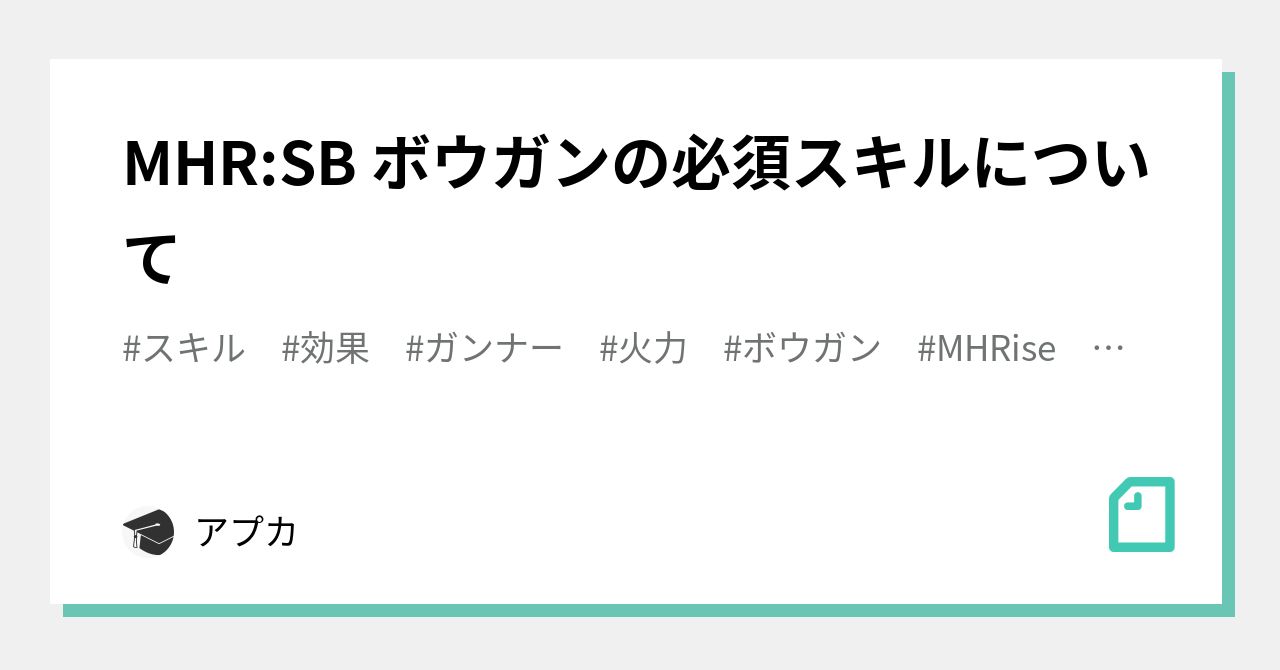 MHR:SB ボウガンの必須スキルについて

#スキル #効果 #ガンナー #火力 #ボウガン #MHRise …

アプカ